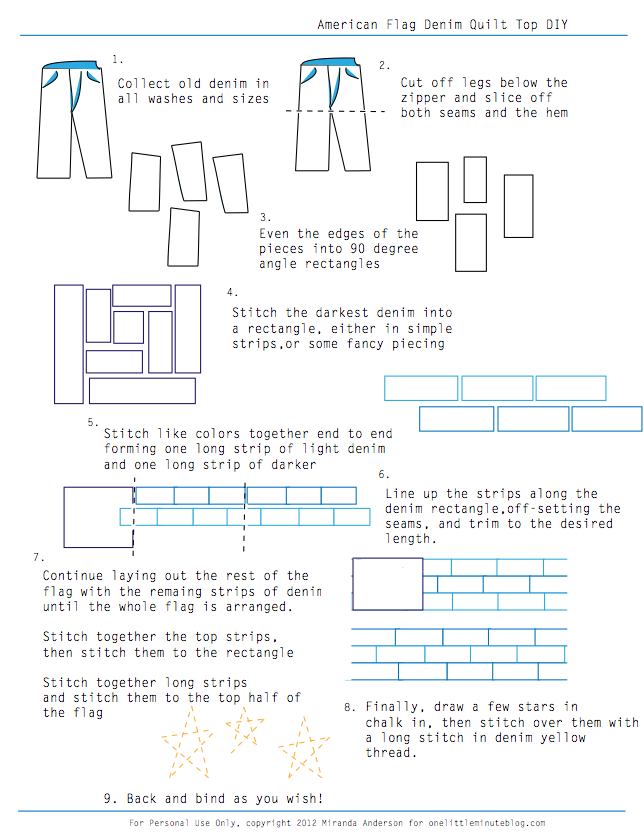 American Flag Denim Quilt Top DIY

1.
Collect old denim in all washes and sizes

2.
Cut off legs below the zipper and slice off both seams and the hem

3.
Even the edges of the pieces into 90 degree angle rectangles

4.
Stitch the darkest denim into a rectangle, either in simple strips,or some fancy piecing

5.
Stitch like colors together end to end forming one long strip of light denim and one long strip of darker

6.
Line up the strips along the denim rectangle,off-setting the seams, and trim to the desired length.

7.
Continue laying out the rest of the flag with the remaing strips of denim until the whole flag is arranged.

Stitch together the top strips, then stitch them to the rectangle

Stitch together long strips and stitch them to the top half of the flag

8. Finally, draw a few stars in chalk in, then stitch over them with a long stitch in denim yellow thread.

9. Back and bind as you wish!

For Personal Use Only, copyright 2012 Miranda Anderson for onelittleminuteblog.com